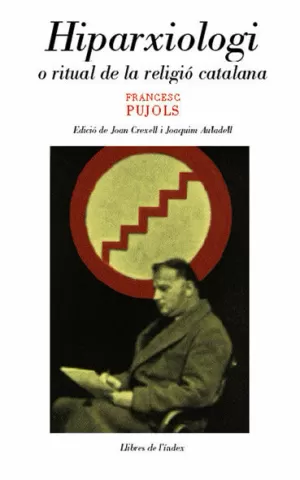 Hiparxiologi
o ritual de la religió catalana

FRANCESC
PUJOLS

Edició de Joan Crexell i Joaquim Auladell

Llibres de l'índex